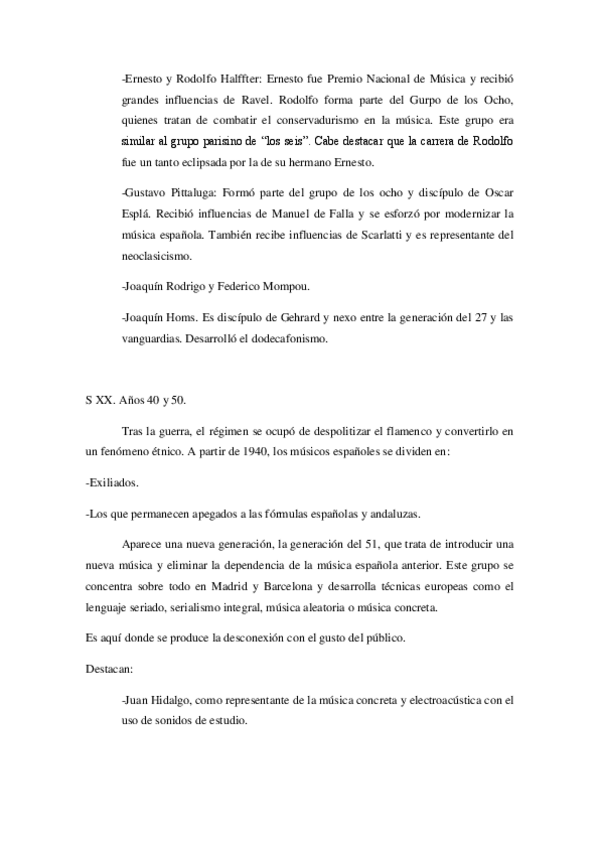 -Ernesto y Rodolfo Halffter: Ernesto fue Premio Nacional de Música y recibió grandes influencias de Ravel. Rodolfo forma parte del Gurpo de los Ocho, quienes tratan de combatir el conservadurismo en la música. Este grupo era similar al grupo parisino de "los seis". Cabe destacar que la carrera de Rodolfo fue un tanto eclipsada por la de su hermano Ernesto.

-Gustavo Pittaluga: Formó parte del grupo de los ocho y discípulo de Oscar Esplá. Recibió influencias de Manuel de Falla y se esforzó por modernizar la música española. También recibe influencias de Scarlatti y es representante del neoclasicismo.

-Joaquín Rodrigo y Federico Mompou.

-Joaquín Homs. Es discípulo de Gehrard y nexo entre la generación del 27 y las vanguardias. Desarrolló el dodecafonismo.

S XX. Años 40 y 50.

Tras la guerra, el régimen se ocupó de despolitizar el flamenco y convertirlo en un fenómeno étnico. A partir de 1940, los músicos españoles se dividen en:

-Exiliados.

-Los que permanecen apegados a las fórmulas españolas y andaluzas.

Aparece una nueva generación, la generación del 51, que trata de introducir una nueva música y eliminar la dependencia de la música española anterior. Este grupo se concentra sobre todo en Madrid y Barcelona y desarrolla técnicas europeas como el lenguaje seriado, serialismo integral, música aleatoria o música concreta.

Es aquí donde se produce la desconexión con el gusto del público.

Destacan:

-Juan Hidalgo, como representante de la música concreta y electroacústica con el uso de sonidos de estudio.